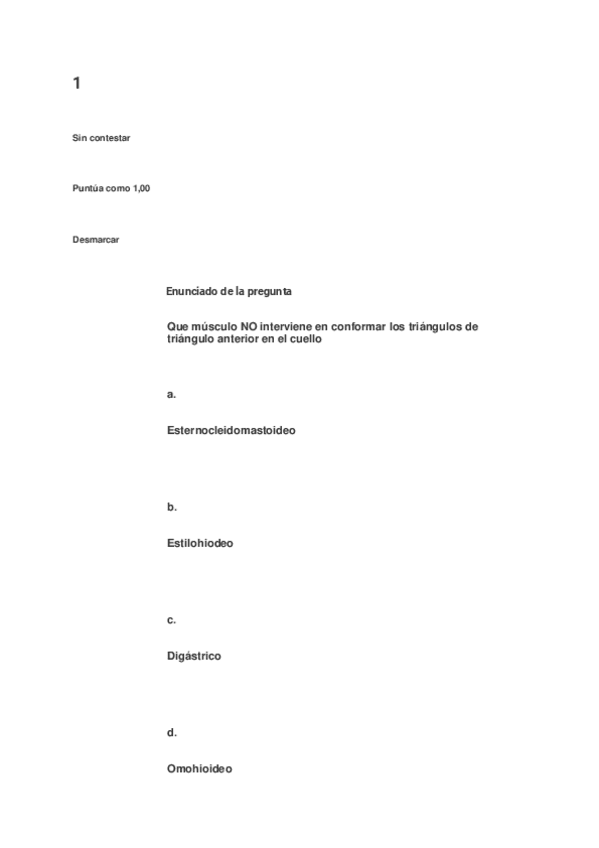 1

Sin contestar

Puntúa como 1,00

Desmarcar

Enunciado de la pregunta

Que músculo NO interviene en conformar los triángulos de triángulo anterior en el cuello

a.

Esternocleidomastoideo

b.

Estilohiodeo

c.

Digástrico

d.

Omohioideo